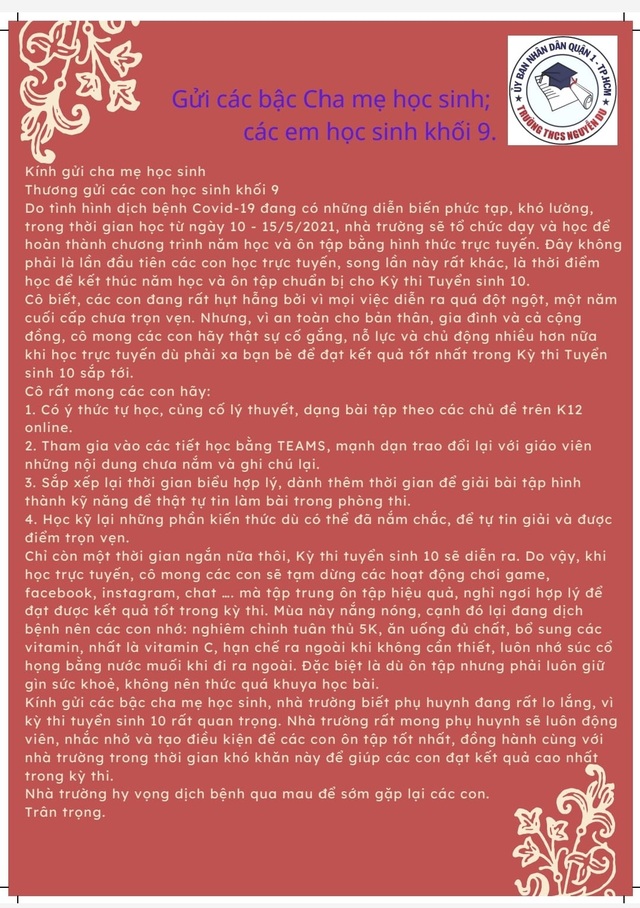 ỦY BAN NHÂN DÂN QUẬN 1 - TP.HCM
TRƯỜNG THCS NGUYỄN DU

Gửi các bậc Cha mẹ học sinh;
các em học sinh khối 9.

Kính gửi cha mẹ học sinh
Thương gửi các con học sinh khối 9
Do tình hình dịch bệnh Covid-19 đang có những diễn biến phức tạp, khó lường, trong thời gian học từ ngày 10 - 15/5/2021, nhà trường sẽ tổ chức dạy và học để hoàn thành chương trình năm học và ôn tập bằng hình thức trực tuyến. Đây không phải là lần đầu tiên các con học trực tuyến, song lần này rất khác, là thời điểm học để kết thúc năm học và ôn tập chuẩn bị cho Kỳ thi Tuyển sinh 10.
Cô biết, các con đang rất hụt hẫng bởi vì mọi việc diễn ra quá đột ngột, một năm cuối cấp chưa trọn vẹn. Nhưng, vì an toàn cho bản thân, gia đình và cả cộng đồng, cô mong các con hãy thật sự cố gắng, nỗ lực và chủ động nhiều hơn nữa khi học trực tuyến dù phải xa bạn bè để đạt kết quả tốt nhất trong Kỳ thi Tuyển sinh 10 sắp tới.
Cô rất mong các con hãy:
1. Có ý thức tự học, củng cố lý thuyết, dạng bài tập theo các chủ đề trên K12 online.
2. Tham gia vào các tiết học bằng TEAMS, mạnh dạn trao đổi lại với giáo viên những nội dung chưa nắm và ghi chú lại.
3. Sắp xếp lại thời gian biểu hợp lý, dành thêm thời gian để giải bài tập hình thành kỹ năng để thật tự tin làm bài trong phòng thi.
4. Học kỹ lại những phần kiến thức dù có thể đã nắm chắc, để tự tin giải và được điểm trọn vẹn.
Chỉ còn một thời gian ngắn nữa thôi, Kỳ thi tuyển sinh 10 sẽ diễn ra. Do vậy, khi học trực tuyến, cô mong các con sẽ tạm dừng các hoạt động chơi game, facebook, instagram, chat …. mà tập trung ôn tập hiệu quả, nghỉ ngơi hợp lý để đạt được kết quả tốt trong kỳ thi. Mùa này nắng nóng, cạnh đó lại đang dịch bệnh nên các con nhớ: nghiêm chỉnh tuân thủ 5K, ăn uống đủ chất, bổ sung các vitamin, nhất là vitamin C, hạn chế ra ngoài khi không cần thiết, luôn nhớ súc cổ họng bằng nước muối khi đi ra ngoài. Đặc biệt là dù ôn tập nhưng phải luôn giữ gìn sức khoẻ, không nên thức quá khuya học bài.
Kính gửi các bậc cha mẹ học sinh, nhà trường biết phụ huynh đang rất lo lắng, vì kỳ thi tuyển sinh 10 rất quan trọng. Nhà trường rất mong phụ huynh sẽ luôn động viên, nhắc nhở và tạo điều kiện để các con ôn tập tốt nhất, đồng hành cùng với nhà trường trong thời gian khó khăn này để giúp các con đạt kết quả cao nhất trong kỳ thi.
Nhà trường hy vọng dịch bệnh qua mau để sớm gặp lại các con.
Trân trọng.